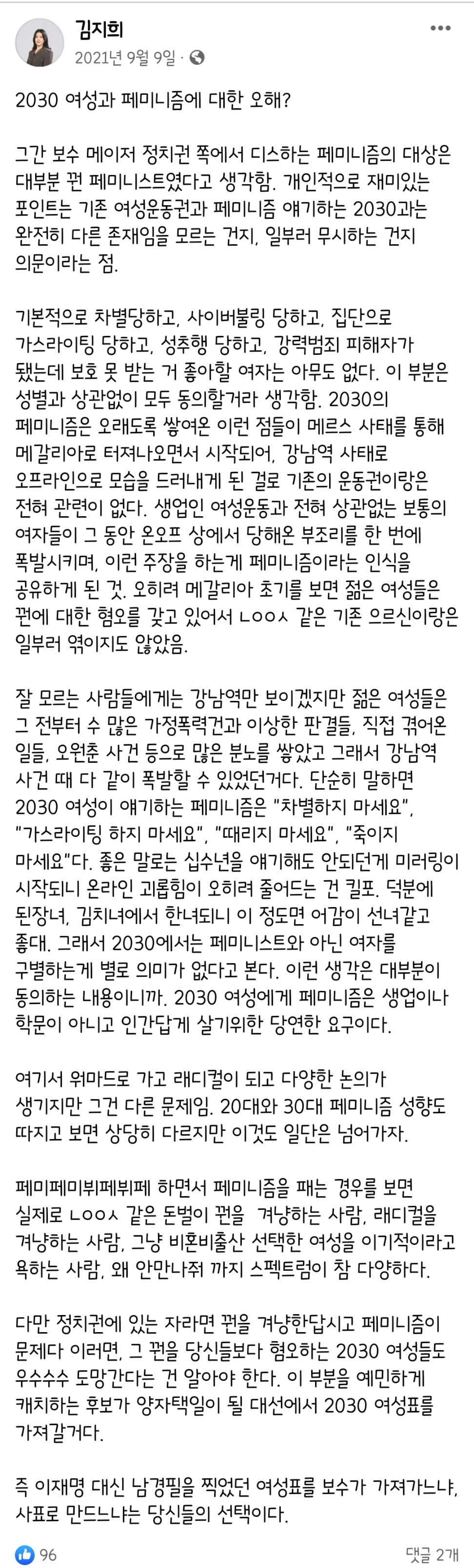 김지희
2021년 9월 9일 ·

2030 여성과 페미니즘에 대한 오해?

그간 보수 메이저 정치권 쪽에서 디스하는 페미니즘의 대상은 대부분 꿘 페미니스트였다고 생각함. 개인적으로 재미있는 포인트는 기존 여성운동권과 페미니즘 얘기하는 2030과는 완전히 다른 존재임을 모르는 건지, 일부러 무시하는 건지 의문이라는 점.

기본적으로 차별당하고, 사이버불링 당하고, 집단으로 가스라이팅 당하고, 성추행 당하고, 강력범죄 피해자가 됐는데 보호 못 받는 거 좋아할 여자는 아무도 없다. 이 부분은 성별과 상관없이 모두 동의할거라 생각함. 2030의 페미니즘은 오래도록 쌓여온 이런 점들이 메르스 사태를 통해 메갈리아로 터져나오면서 시작되어, 강남역 사태로 오프라인으로 모습을 드러내게 된 걸로 기존의 운동권이랑은 전혀 관련이 없다. 생업인 여성운동과 전혀 상관없는 보통의 여자들이 그 동안 온오프 상에서 당해온 부조리를 한 번에 폭발시키며, 이런 주장을 하는게 페미니즘이라는 인식을 공유하게 된 것. 오히려 메갈리아 초기를 보면 젊은 여성들은 꿘에 대한 혐오를 갖고 있어서 ㄴㅇㅇㅅ 같은 기존 으르신이랑은 일부러 엮이지도 않았음.

잘 모르는 사람들에게는 강남역만 보이겠지만 젊은 여성들은 그 전부터 수 많은 가정폭력건과 이상한 판결들, 직접 겪어온 일들, 오원춘 사건 등으로 많은 분노를 쌓았고 그래서 강남역 사건 때 다 같이 폭발할 수 있었던거다. 단순히 말하면 2030 여성이 얘기하는 페미니즘은 "차별하지 마세요", "가스라이팅 하지 마세요", "때리지 마세요", "죽이지 마세요"다. 좋은 말로는 십수년을 얘기해도 안되던게 미러링이 시작되니 온라인 괴롭힘이 오히려 줄어드는 건 킬포. 덕분에 된장녀, 김치녀에서 한녀되니 이 정도면 어감이 선녀같고 좋대. 그래서 2030에서는 페미니스트와 아닌 여자를 구별하는게 별로 의미가 없다고 본다. 이런 생각은 대부분이 동의하는 내용이니까. 2030 여성에게 페미니즘은 생업이나 학문이 아니고 인간답게 살기위한 당연한 요구이다.

여기서 워마드로 가고 래디컬이 되고 다양한 논의가 생기지만 그건 다른 문제임. 20대와 30대 페미니즘 성향도 따지고 보면 상당히 다르지만 이것도 일단은 넘어가자.

페미페미뷔페뷔페 하면서 페미니즘을 패는 경우를 보면 실제로 ㄴㅇㅇㅅ 같은 돈벌이 꿘을 겨냥하는 사람, 래디컬을 겨냥하는 사람, 그냥 비혼비출산 선택한 여성을 이기적이라고 욕하는 사람, 왜 안만나줘 까지 스펙트럼이 참 다양하다.

다만 정치권에 있는 자라면 꿘을 겨냥한답시고 페미니즘이 문제다 이러면, 그 꿘을 당신들보다 혐오하는 2030 여성들도 우수수수 도망간다는 건 알아야 한다. 이 부분을 예민하게 캐치하는 후보가 양자택일이 될 대선에서 2030 여성표를 가져갈거다.

즉 이재명 대신 남경필을 찍었던 여성표를 보수가 가져가느냐, 사표로 만드느냐는 당신들의 선택이다.

96
댓글 2개